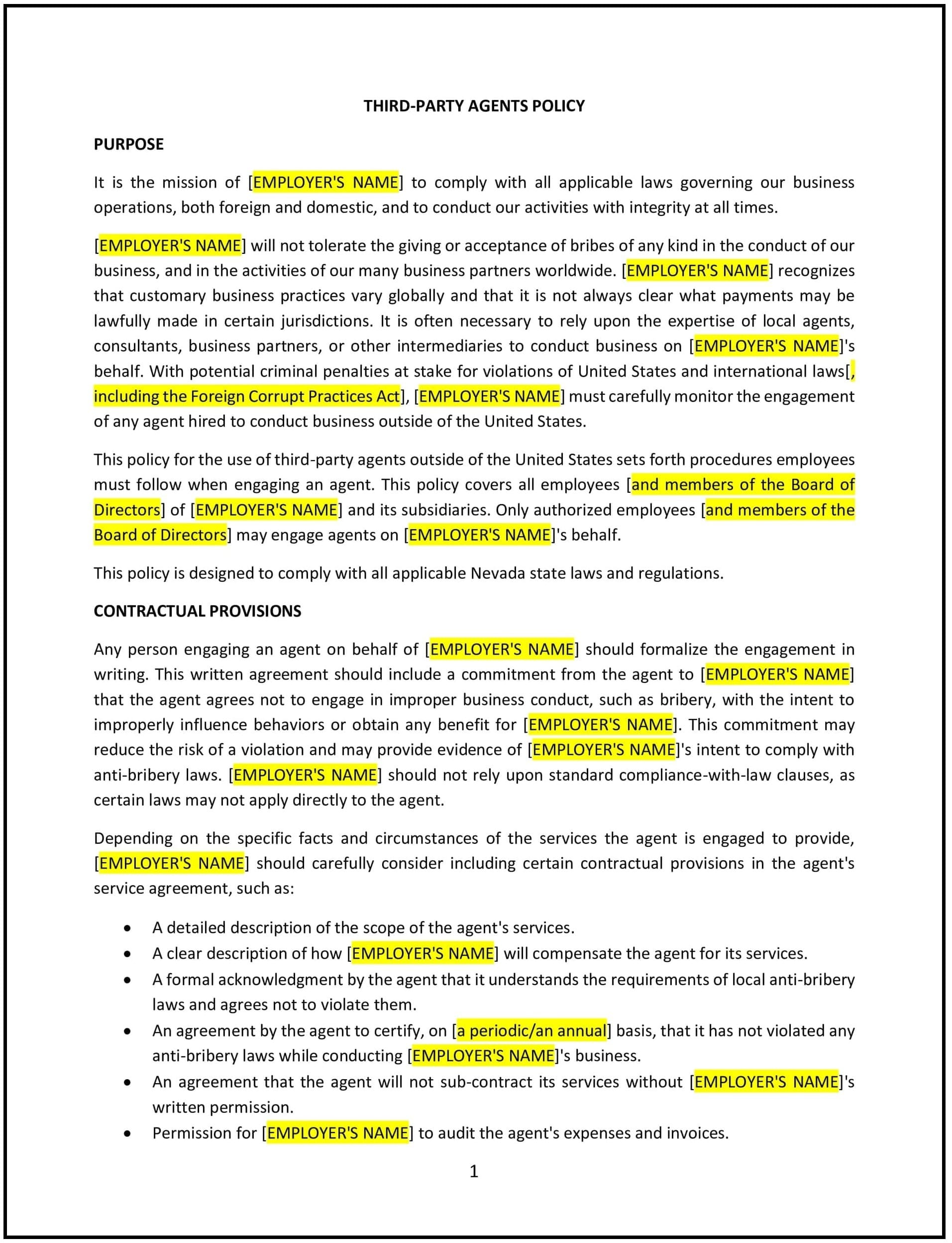 THIRD-PARTY AGENTS POLICY

PURPOSE

It is the mission of [EMPLOYER'S NAME] to comply with all applicable laws governing our business operations, both foreign and domestic, and to conduct our activities with integrity at all times.

[EMPLOYER'S NAME] will not tolerate the giving or acceptance of bribes of any kind in the conduct of our business, and in the activities of our many business partners worldwide. [EMPLOYER'S NAME] recognizes that customary business practices vary globally and that it is not always clear what payments may be lawfully made in certain jurisdictions. It is often necessary to rely upon the expertise of local agents, consultants, business partners, or other intermediaries to conduct business on [EMPLOYER'S NAME]'s behalf. With potential criminal penalties at stake for violations of United States and international laws[, including the Foreign Corrupt Practices Act], [EMPLOYER'S NAME] must carefully monitor the engagement of any agent hired to conduct business outside of the United States.

This policy for the use of third-party agents outside of the United States sets forth procedures employees must follow when engaging an agent. This policy covers all employees [and members of the Board of Directors] of [EMPLOYER'S NAME] and its subsidiaries. Only authorized employees [and members of the Board of Directors] may engage agents on [EMPLOYER'S NAME]'s behalf.

This policy is designed to comply with all applicable Nevada state laws and regulations.

CONTRACTUAL PROVISIONS

Any person engaging an agent on behalf of [EMPLOYER'S NAME] should formalize the engagement in writing. This written agreement should include a commitment from the agent to [EMPLOYER'S NAME] that the agent agrees not to engage in improper business conduct, such as bribery, with the intent to improperly influence behaviors or obtain any benefit for [EMPLOYER'S NAME]. This commitment may reduce the risk of a violation and may provide evidence of [EMPLOYER'S NAME]'s intent to comply with anti-bribery laws. [EMPLOYER'S NAME] should not rely upon standard compliance-with-law clauses, as certain laws may not apply directly to the agent.

Depending on the specific facts and circumstances of the services the agent is engaged to provide, [EMPLOYER'S NAME] should carefully consider including certain contractual provisions in the agent's service agreement, such as:

• A detailed description of the scope of the agent's services.
• A clear description of how [EMPLOYER'S NAME] will compensate the agent for its services.
• A formal acknowledgment by the agent that it understands the requirements of local anti-bribery laws and agrees not to violate them.
• An agreement by the agent to certify, on [a periodic/an annual] basis, that it has not violated any anti-bribery laws while conducting [EMPLOYER'S NAME]'s business.
• An agreement that the agent will not sub-contract its services without [EMPLOYER'S NAME]'s written permission.
• Permission for [EMPLOYER'S NAME] to audit the agent's expenses and invoices.

1